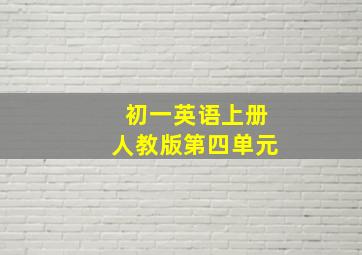 初一英语上册
人教版第四单元